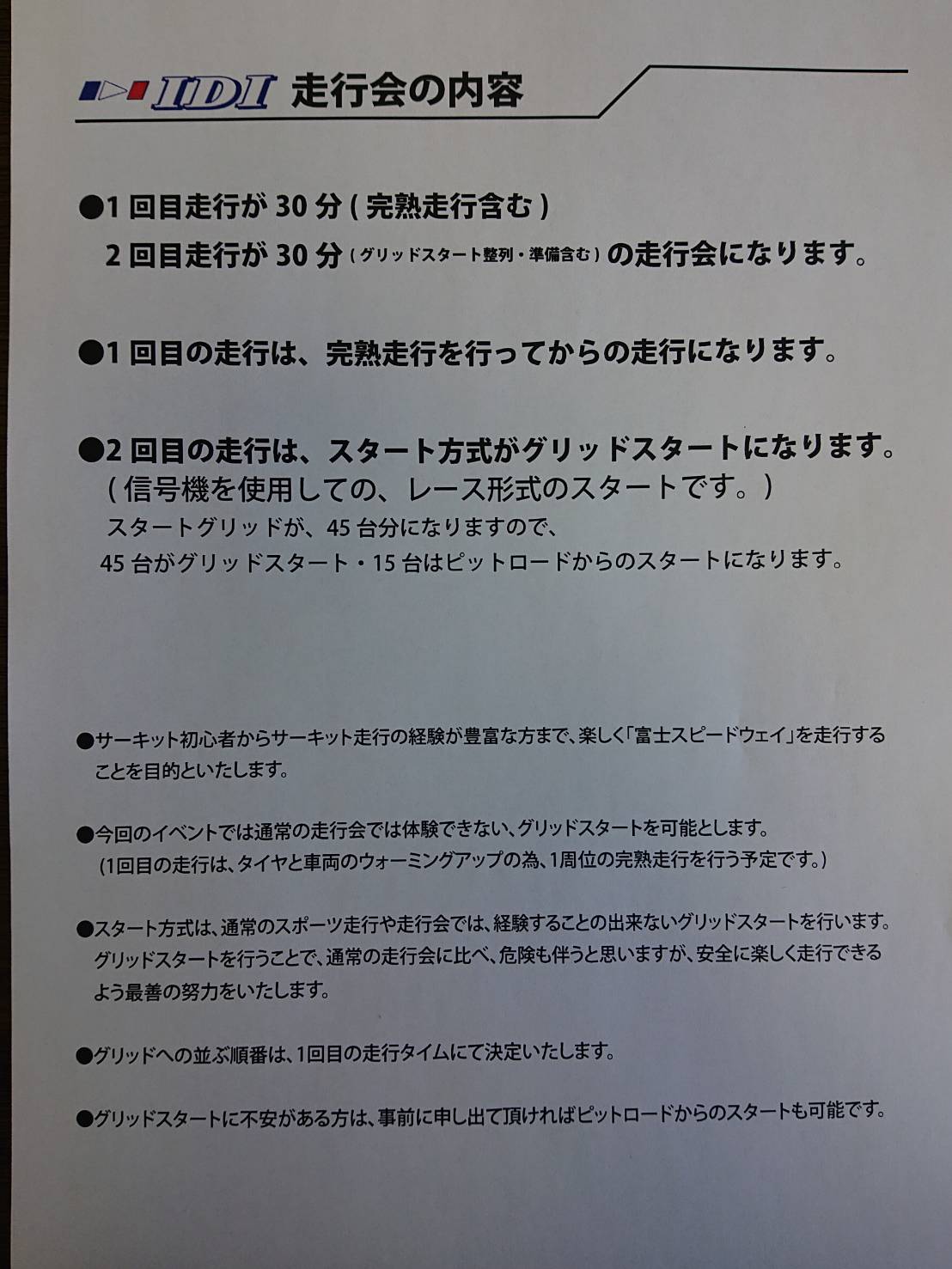 IDI 走行会の内容

●1回目走行が30分(完熟走行含む)
2回目走行が30分(グリッドスタート整列・準備含む)の走行会になります。

●1回目の走行は、完熟走行を行ってからの走行になります。

●2回目の走行は、スタート方式がグリッドスタートになります。
(信号機を使用しての、レース形式のスタートです。)
スタートグリッドが、45台分になりますので、
45台がグリッドスタート・15台はピットロードからのスタートになります。

●サーキット初心者からサーキット走行の経験が豊富な方まで、楽しく「富士スピードウェイ」を走行することを目的といたします。

●今回のイベントでは通常の走行会では体験できない、グリッドスタートを可能とします。
(1回目の走行は、タイヤと車両のウォーミングアップの為、1周位の完熟走行を行う予定です。)

●スタート方式は、通常のスポーツ走行や走行会では、経験することの出来ないグリッドスタートを行います。グリッドスタートを行うことで、通常の走行会に比べ、危険も伴うと思いますが、安全に楽しく走行できるよう最善の努力をいたします。

●グリッドへの並ぶ順番は、1回目の走行タイムにて決定いたします。

●グリッドスタートに不安がある方は、事前に申し出て頂ければピットロードからのスタートも可能です。